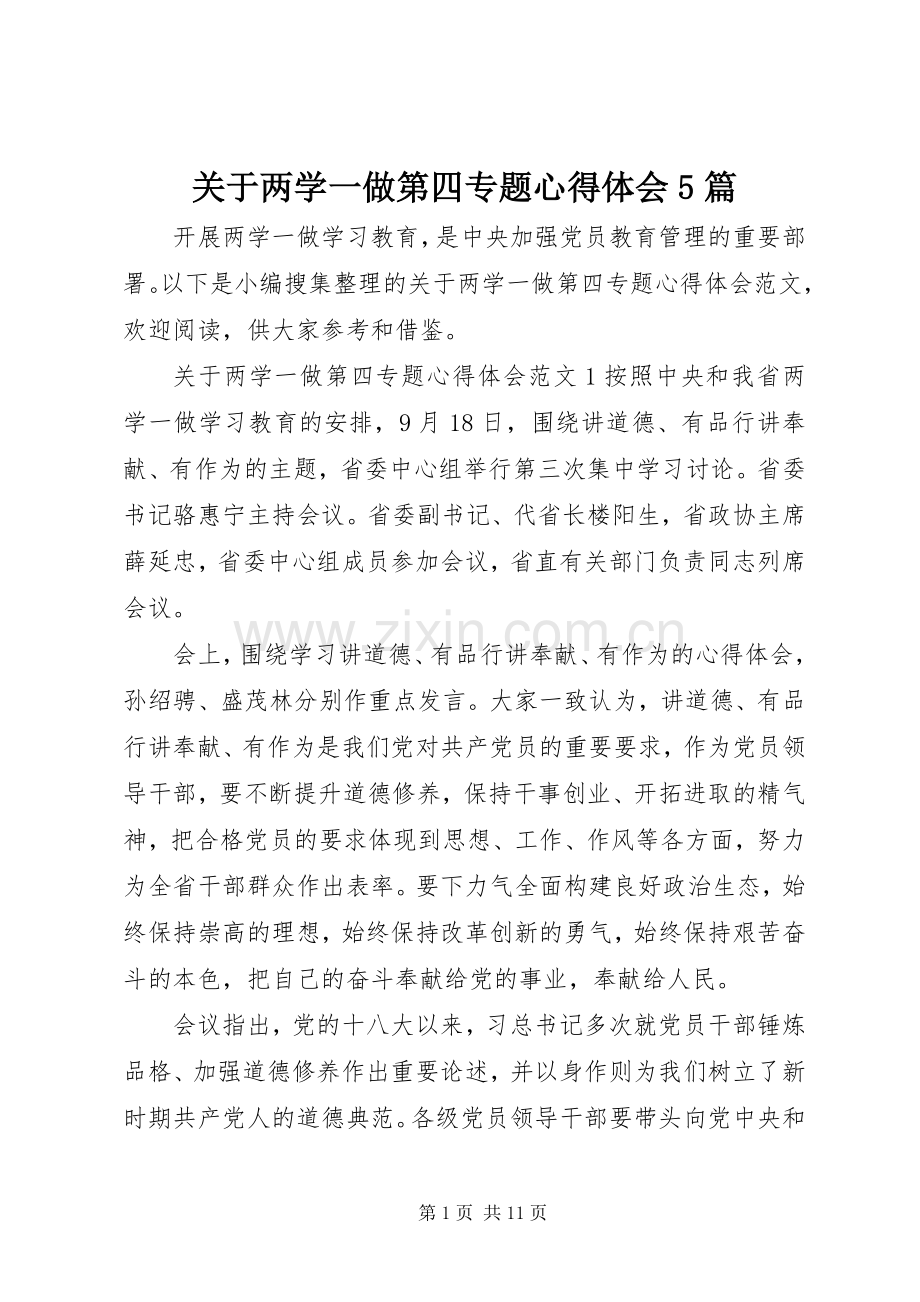 关于两学一做第四专题心得体会5篇

开展两学一做学习教育，是中央加强党员教育管理的重要部署。以下是小编搜集整理的关于两学一做第四专题心得体会范文，欢迎阅读，供大家参考和借鉴。

关于两学一做第四专题心得体会范文1按照中央和我省两学一做学习教育的安排，9月18日，围绕讲道德、有品行讲奉献、有作为的主题，省委中心组举行第三次集中学习讨论。省委书记骆惠宁主持会议。省委副书记、代省长楼阳生，省政协主席薛延忠，省委中心组成员参加会议，省直有关部门负责同志列席会议。

会上，围绕学习讲道德、有品行讲奉献、有作为的心得体会，孙绍骋、盛茂林分别作重点发言。大家一致认为，讲道德、有品行讲奉献、有作为是我们党对共产党员的重要要求，作为党员领导干部，要不断提升道德修养，保持干事创业、开拓进取的精气神，把合格党员的要求体现到思想、工作、作风等各方面，努力为全省干部群众作出表率。要下力气全面构建良好政治生态，始终保持崇高的理想，始终保持改革创新的勇气，始终保持艰苦奋斗的本色，把自己的奋斗奉献给党的事业，奉献给人民。

会议指出，党的十八大以来，习总书记多次就党员干部锤炼品格、加强道德修养作出重要论述，并以身作则为我们树立了新时期共产党人的道德典范。各级党员领导干部要带头向党中央和

第1页 共11页

www.zixin.com.cn